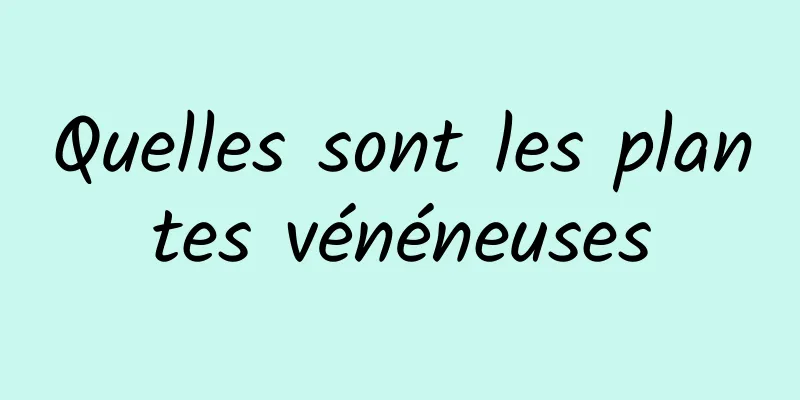 Quelles sont les plan tes vénéneuses